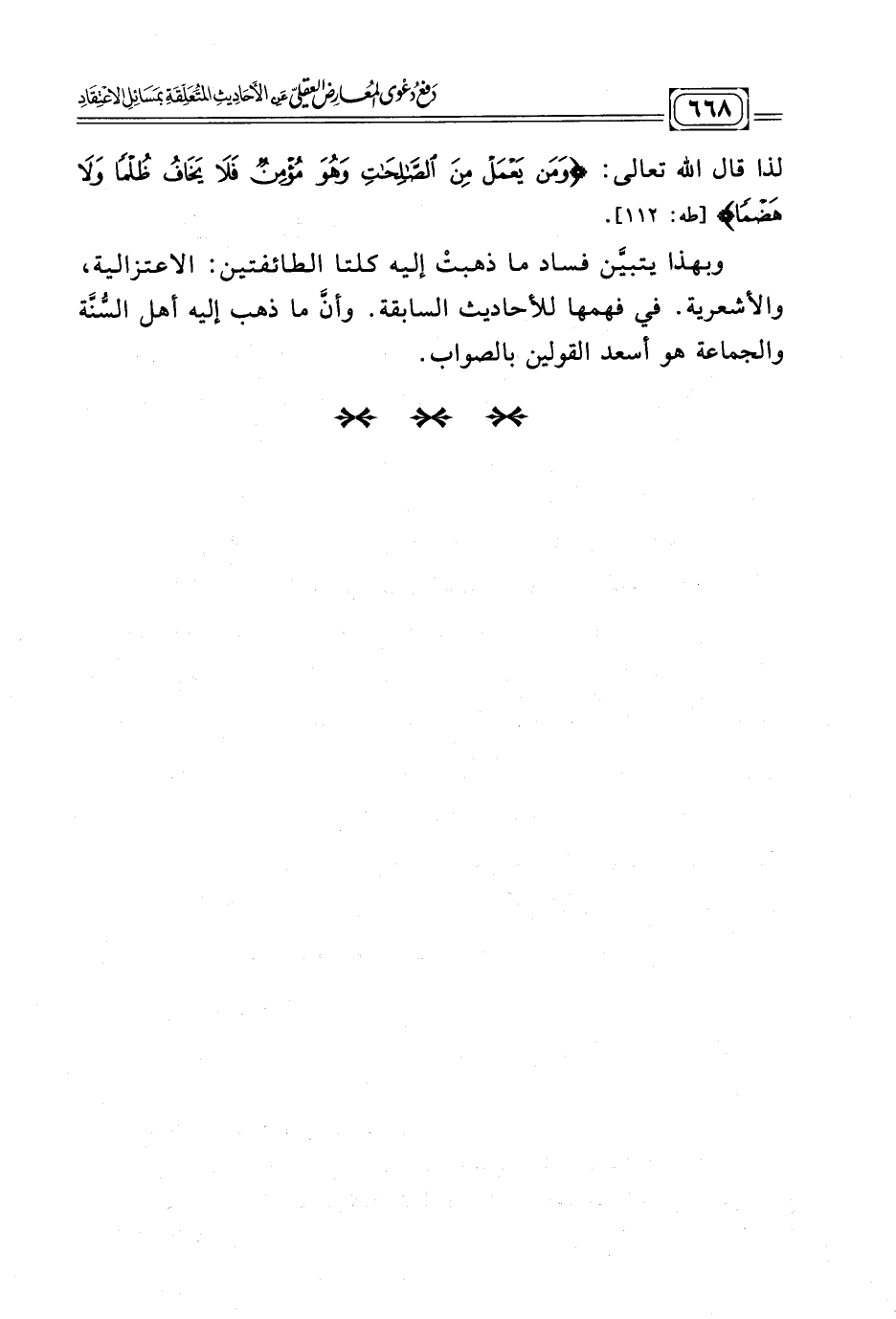 ٦٦٨

دفع دعوى المعارض العقلي عن الأحاديث المتعلقة بمسائل الاعتقاد

لذا قال الله تعالى: ﴿وَمَن يَعْمَلْ مِنَ ٱلصَّٰلِحَٰتِ وَهُوَ مُؤْمِنٌ فَلَا يَخَافُ ظُلْمًا وَلَا هَضْمًا﴾ [طه: ١١٢].

وبهذا يتبيَّن فساد ما ذهبتْ إليه كلتا الطائفتين: الاعتزالية، والأشعرية. في فهمها للأحاديث السابقة. وأنَّ ما ذهب إليه أهل السُّنَّة والجماعة هو أسعد القولين بالصواب.